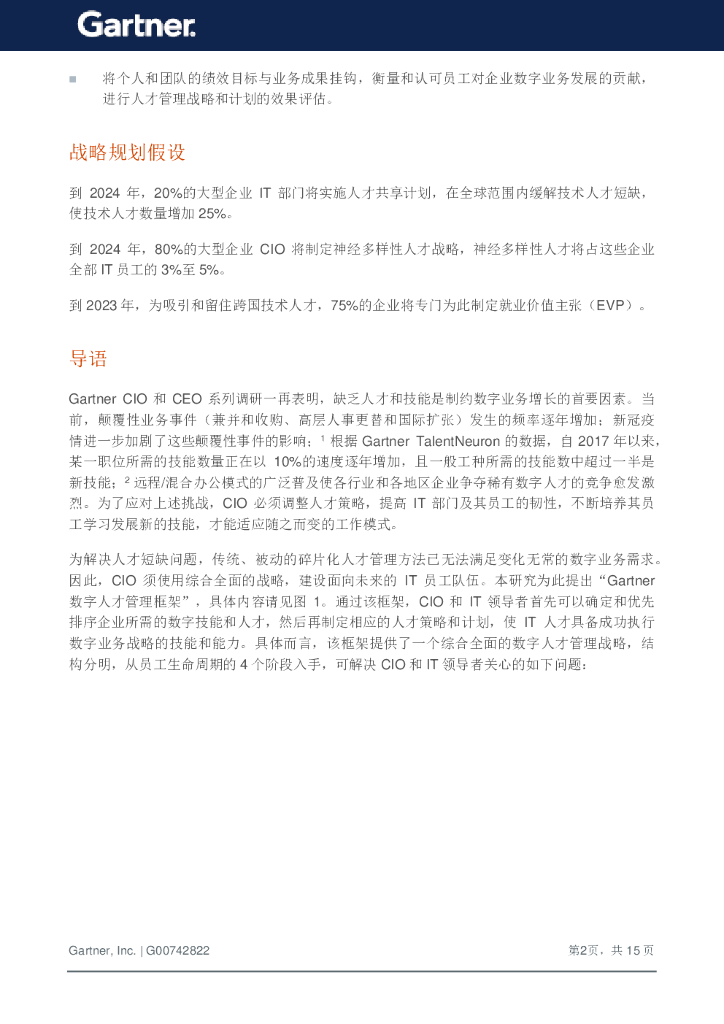 Gartner.

■ 将个人和团队的绩效目标与业务成果挂钩，衡量和认可员工对企业数字业务发展的贡献，进行人才管理战略和计划的效果评估。

战略规划假设

到 2024 年，20%的大型企业 IT 部门将实施人才共享计划，在全球范围内缓解技术人才短缺，使技术人才数量增加 25%。

到 2024 年，80%的大型企业 CIO 将制定神经多样性人才战略，神经多样性人才将占这些企业全部 IT 员工的 3%至 5%。

到 2023 年，为吸引和留住跨国技术人才，75%的企业将专门为此制定就业价值主张（EVP）。

导语

Gartner CIO 和 CEO 系列调研一再表明，缺乏人才和技能是制约数字业务增长的首要因素。当前，颠覆性业务事件（兼并和收购、高层人事更替和国际扩张）发生的频率逐年增加；新冠疫情进一步加剧了这些颠覆性事件的影响；$^1$ 根据 Gartner TalentNeuron 的数据，自 2017 年以来，某一职位所需的技能数量正在以 10%的速度逐年增加，且一般工种所需的技能数中超过一半是新技能；$^2$ 远程/混合办公模式的广泛普及使各行业和各地区企业争夺稀有数字人才的竞争愈发激烈。为了应对上述挑战，CIO 必须调整人才策略，提高 IT 部门及其员工的韧性，不断培养其员工学习发展新的技能，才能适应随之而变的工作模式。

为解决人才短缺问题，传统、被动的碎片化人才管理方法已无法满足变化无常的数字业务需求。因此，CIO 须使用综合全面的战略，建设面向未来的 IT 员工队伍。本研究为此提出“Gartner 数字人才管理框架”，具体内容请见图 1。通过该框架，CIO 和 IT 领导者首先可以确定和优先排序企业所需的数字技能和人才，然后再制定相应的人才策略和计划，使 IT 人才具备成功执行数字业务战略的技能和能力。具体而言，该框架提供了一个综合全面的数字人才管理战略，结构分明，从员工生命周期的 4 个阶段入手，可解决 CIO 和 IT 领导者关心的如下问题：

Gartner, Inc. | G00742822

第2页，共 15 页